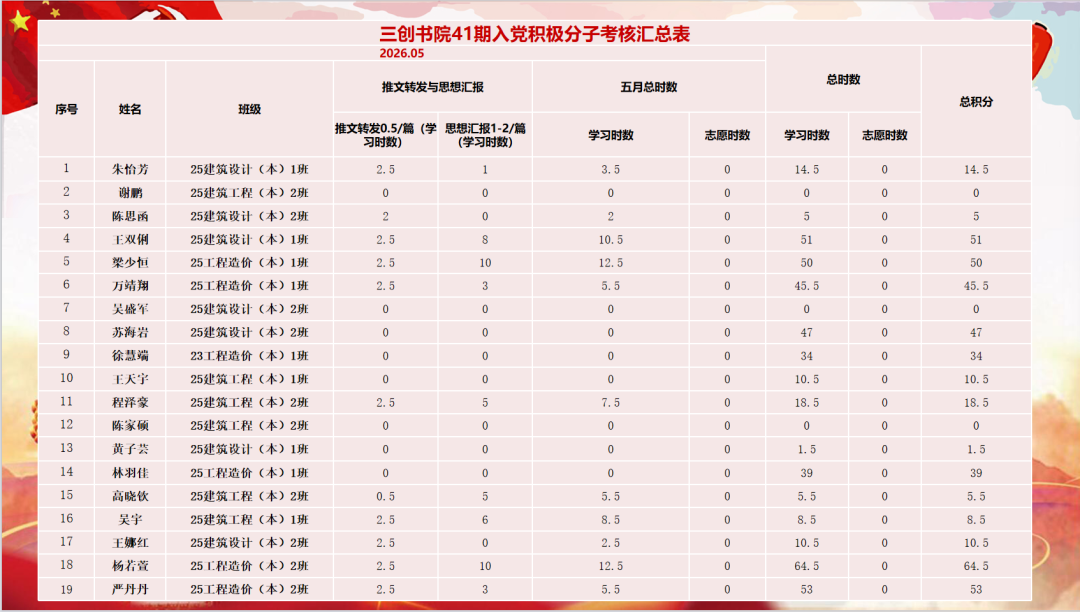 三创书院41期入党积极分子考核汇总表

2026.05

| 序号 | 姓名 | 班级 | 推文转发与思想汇报 |  | 五月总时数 |  | 总时数 |  | 总积分 |
|---|---|---|---|---|---|---|---|---|---|
|  |  |  | 推文转发0.5/篇（学习时数） | 思想汇报1-2/篇（学习时数） | 学习时数 | 志愿时数 | 学习时数 | 志愿时数 |  |
| 1 | 朱怡芳 | 25建筑设计（本）1班 | 2.5 | 1 | 3.5 | 0 | 14.5 | 0 | 14.5 |
| 2 | 谢鹏 | 25建筑工程（本）2班 | 0 | 0 | 0 | 0 | 0 | 0 | 0 |
| 3 | 陈思函 | 25建筑设计（本）2班 | 2 | 0 | 2 | 0 | 5 | 0 | 5 |
| 4 | 王双俐 | 25建筑设计（本）1班 | 2.5 | 8 | 10.5 | 0 | 51 | 0 | 51 |
| 5 | 梁少恒 | 25工程造价（本）1班 | 2.5 | 10 | 12.5 | 0 | 50 | 0 | 50 |
| 6 | 万靖翔 | 25工程造价（本）1班 | 2.5 | 3 | 5.5 | 0 | 45.5 | 0 | 45.5 |
| 7 | 吴盛军 | 25建筑设计（本）2班 | 0 | 0 | 0 | 0 | 0 | 0 | 0 |
| 8 | 苏海岩 | 25建筑设计（本）2班 | 0 | 0 | 0 | 0 | 47 | 0 | 47 |
| 9 | 徐慧端 | 23工程造价（本）1班 | 0 | 0 | 0 | 0 | 34 | 0 | 34 |
| 10 | 王天宇 | 25建筑工程（本）1班 | 0 | 0 | 0 | 0 | 10.5 | 0 | 10.5 |
| 11 | 程泽豪 | 25建筑工程（本）2班 | 2.5 | 5 | 7.5 | 0 | 18.5 | 0 | 18.5 |
| 12 | 陈家硕 | 25建筑工程（本）2班 | 0 | 0 | 0 | 0 | 0 | 0 | 0 |
| 13 | 黄子芸 | 25建筑设计（本）1班 | 0 | 0 | 0 | 0 | 1.5 | 0 | 1.5 |
| 14 | 林羽佳 | 25工程造价（本）1班 | 0 | 0 | 0 | 0 | 39 | 0 | 39 |
| 15 | 高晓钦 | 25建筑工程（本）2班 | 0.5 | 5 | 5.5 | 0 | 5.5 | 0 | 5.5 |
| 16 | 吴宇 | 25建筑工程（本）1班 | 2.5 | 6 | 8.5 | 0 | 8.5 | 0 | 8.5 |
| 17 | 王娜红 | 25建筑设计（本）2班 | 2.5 | 0 | 2.5 | 0 | 10.5 | 0 | 10.5 |
| 18 | 杨若萱 | 25工程造价（本）2班 | 2.5 | 10 | 12.5 | 0 | 64.5 | 0 | 64.5 |
| 19 | 严丹丹 | 25工程造价（本）2班 | 2.5 | 3 | 5.5 | 0 | 53 | 0 | 53 |